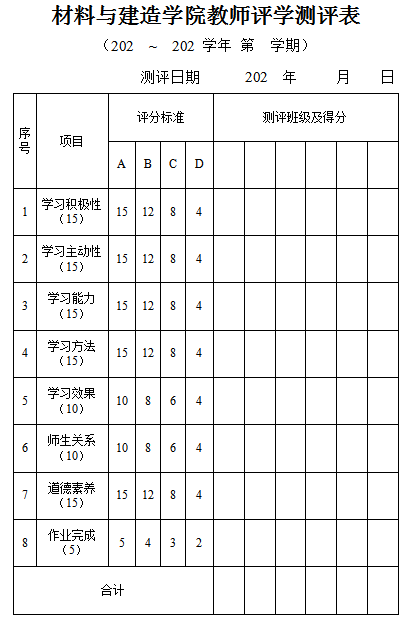 材料与建造学院教师评学测评表

（202 ~ 202 学年 第 学期）

测评日期 202 年 月 日

| 序号 | 项目 | 评分标准 | | | | 测评班级及得分 | | | | | |
|---|---|---|---|---|---|---|---|---|---|---|---|
| | | A | B | C | D | | | | | | |
| 1 | 学习积极性（15） | 15 | 12 | 8 | 4 | | | | | | |
| 2 | 学习主动性（15） | 15 | 12 | 8 | 4 | | | | | | |
| 3 | 学习能力（15） | 15 | 12 | 8 | 4 | | | | | | |
| 4 | 学习方法（15） | 15 | 12 | 8 | 4 | | | | | | |
| 5 | 学习效果（10） | 10 | 8 | 6 | 4 | | | | | | |
| 6 | 师生关系（10） | 10 | 8 | 6 | 4 | | | | | | |
| 7 | 道德素养（15） | 15 | 12 | 8 | 4 | | | | | | |
| 8 | 作业完成（5） | 5 | 4 | 3 | 2 | | | | | | |
| 合计 | | | | | | | | | | | |